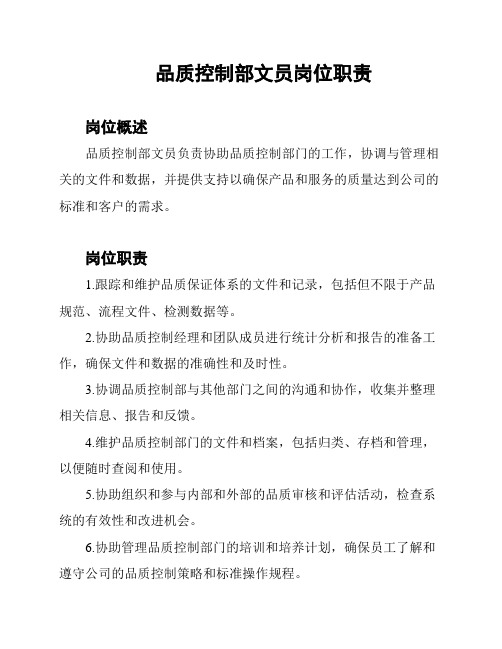 品质控制部文员岗位职责

岗位概述

品质控制部文员负责协助品质控制部门的工作，协调与管理相关的文件和数据，并提供支持以确保产品和服务的质量达到公司的标准和客户的需求。

岗位职责

1.跟踪和维护品质保证体系的文件和记录，包括但不限于产品规范、流程文件、检测数据等。

2.协助品质控制经理和团队成员进行统计分析和报告的准备工作，确保文件和数据的准确性和及时性。

3.协调品质控制部与其他部门之间的沟通和协作，收集并整理相关信息、报告和反馈。

4.维护品质控制部门的文件和档案，包括归类、存档和管理，以便随时查阅和使用。

5.协助组织和参与内部和外部的品质审核和评估活动，检查系统的有效性和改进机会。

6.协助管理品质控制部门的培训和培养计划，确保员工了解和遵守公司的品质控制策略和标准操作规程。